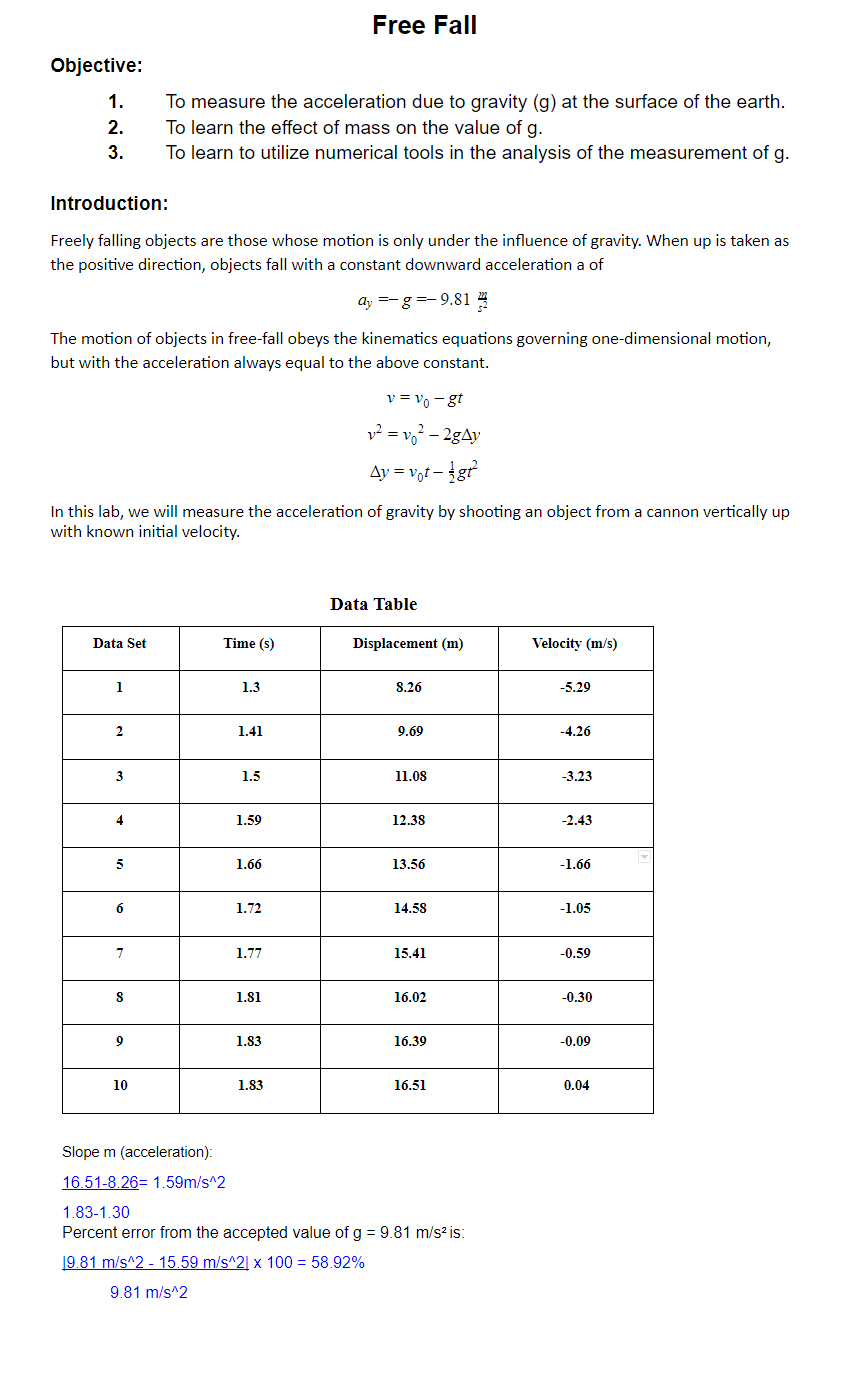 Free Fall

Objective:

1. To measure the acceleration due to gravity (g) at the surface of the earth.
2. To learn the effect of mass on the value of g.
3. To learn to utilize numerical tools in the analysis of the measurement of g.

Introduction:

Freely falling objects are those whose motion is only under the influence of gravity. When up is taken as the positive direction, objects fall with a constant downward acceleration a of

$a_y = -g = -9.81 \frac{m}{s^2}$

The motion of objects in free-fall obeys the kinematics equations governing one-dimensional motion, but with the acceleration always equal to the above constant.

$v = v_0 - gt$

$v^2 = v_0^2 - 2g\Delta y$

$\Delta y = v_0 t - \frac{1}{2}gt^2$

In this lab, we will measure the acceleration of gravity by shooting an object from a cannon vertically up with known initial velocity.

Data Table

| Data Set | Time (s) | Displacement (m) | Velocity (m/s) |
|---|---|---|---|
| 1 | 1.3 | 8.26 | -5.29 |
| 2 | 1.41 | 9.69 | -4.26 |
| 3 | 1.5 | 11.08 | -3.23 |
| 4 | 1.59 | 12.38 | -2.43 |
| 5 | 1.66 | 13.56 | -1.66 |
| 6 | 1.72 | 14.58 | -1.05 |
| 7 | 1.77 | 15.41 | -0.59 |
| 8 | 1.81 | 16.02 | -0.30 |
| 9 | 1.83 | 16.39 | -0.09 |
| 10 | 1.83 | 16.51 | 0.04 |

Slope m (acceleration):

16.51-8.26= 1.59m/s^2

1.83-1.30

Percent error from the accepted value of g = 9.81 m/s² is:

|9.81 m/s^2 - 15.59 m/s^2| x 100 = 58.92%

9.81 m/s^2